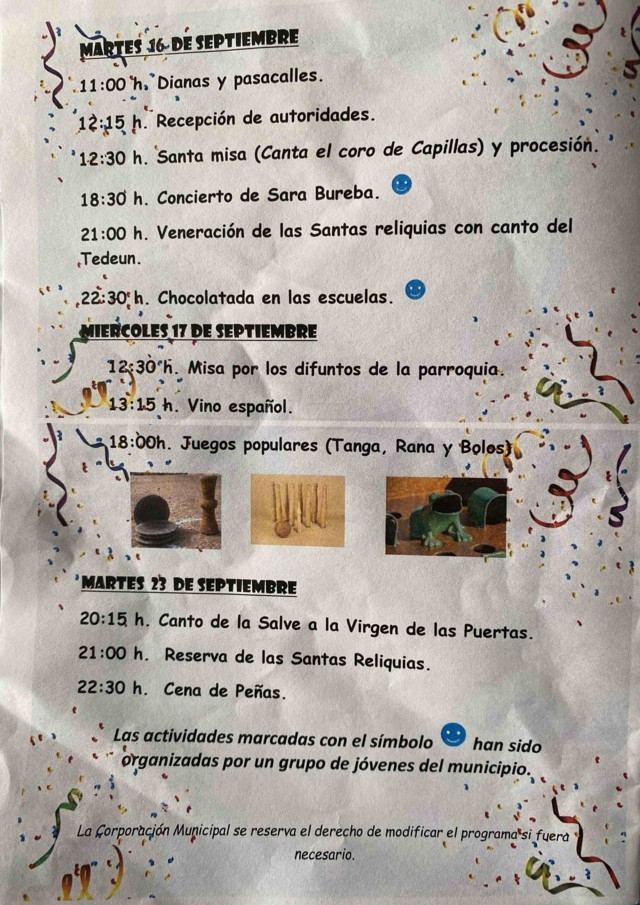 MARTES 16 DE SEPTIEMBRE

11:00 h. Dianas y pasacalles.

12:15 h. Recepción de autoridades.

12:30 h. Santa misa (Canta el coro de Capillas) y procesión.

18:30 h. Concierto de Sara Bureba.

21:00 h. Veneración de las Santas reliquias con canto del Tedeun.

22:30 h. Chocolatada en las escuelas.

MIERCOLES 17 DE SEPTIEMBRE

12:30 h. Misa por los difuntos de la parroquia.

13:15 h. Vino español.

18:00h. Juegos populares (Tanga, Rana y Bolos)

MARTES 23 DE SEPTIEMBRE

20:15 h. Canto de la Salve a la Virgen de las Puertas.

21:00 h. Reserva de las Santas Reliquias.

22:30 h. Cena de Peñas.

Las actividades marcadas con el símbolo han sido organizadas por un grupo de jóvenes del municipio.

La Corporación Municipal se reserva el derecho de modificar el programa si fuera necesario.